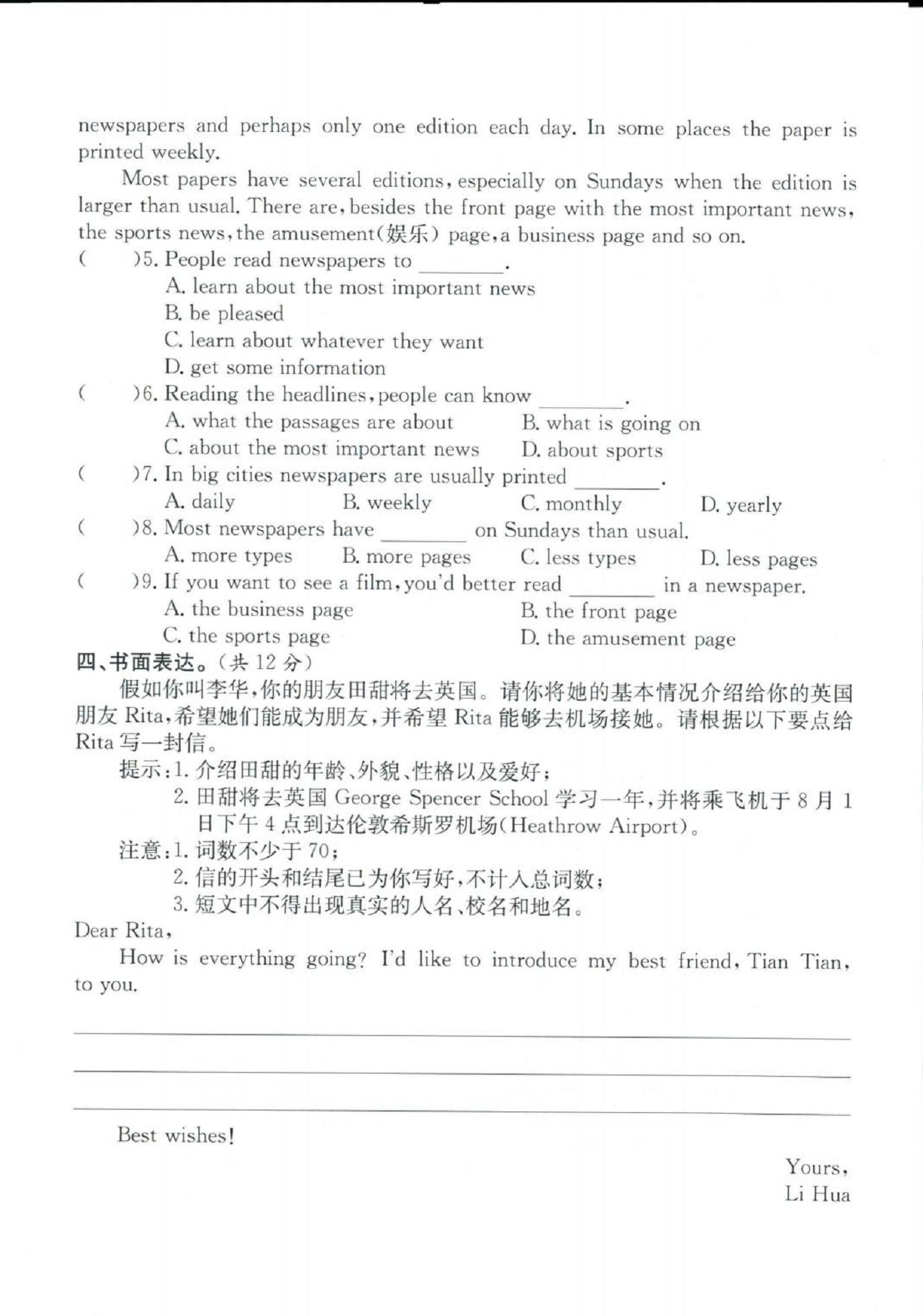 newspapers and perhaps only one edition each day. In some places the paper is printed weekly.

Most papers have several editions, especially on Sundays when the edition is larger than usual. There are, besides the front page with the most important news, the sports news, the amusement(娱乐) page, a business page and so on.

(　　)5. People read newspapers to ________.
A. learn about the most important news
B. be pleased
C. learn about whatever they want
D. get some information

(　　)6. Reading the headlines, people can know ________.
A. what the passages are about
B. what is going on
C. about the most important news
D. about sports

(　　)7. In big cities newspapers are usually printed ________.
A. daily
B. weekly
C. monthly
D. yearly

(　　)8. Most newspapers have ________ on Sundays than usual.
A. more types
B. more pages
C. less types
D. less pages

(　　)9. If you want to see a film, you'd better read ________ in a newspaper.
A. the business page
B. the front page
C. the sports page
D. the amusement page

四、书面表达。(共 12 分)

假如你叫李华,你的朋友田甜将去英国。请你将她的基本情况介绍给你的英国朋友 Rita,希望她们能成为朋友,并希望 Rita 能够去机场接她。请根据以下要点给 Rita 写一封信。

提示:1. 介绍田甜的年龄、外貌、性格以及爱好;
2. 田甜将去英国 George Spencer School 学习一年,并将乘飞机于 8 月 1 日下午 4 点到达伦敦希斯罗机场(Heathrow Airport)。

注意:1. 词数不少于 70;
2. 信的开头和结尾已为你写好,不计入总词数;
3. 短文中不得出现真实的人名、校名和地名。

Dear Rita,

How is everything going? I'd like to introduce my best friend, Tian Tian, to you.

Best wishes!

Yours,
Li Hua